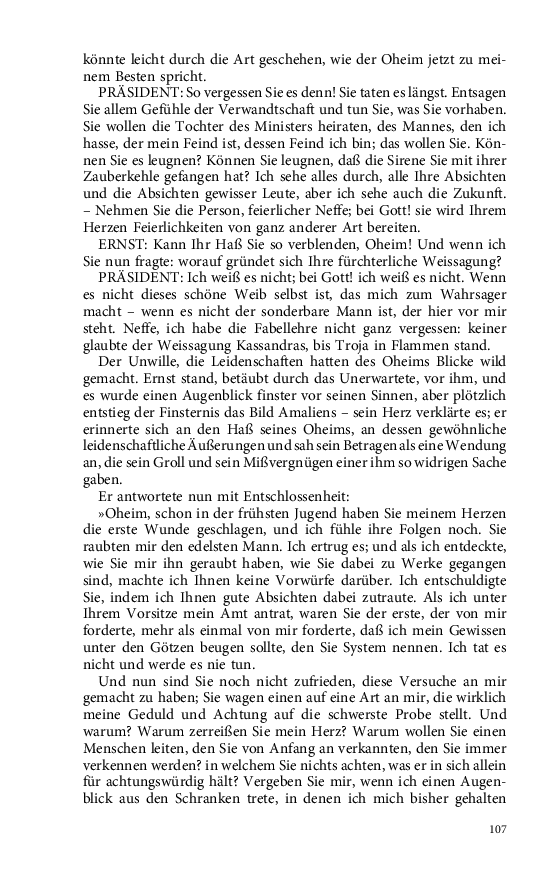 könnte leicht durch die Art geschehen, wie der Oheim jetzt zu meinem Besten spricht.

PRÄSIDENT: So vergessen Sie es denn! Sie taten es längst. Entsagen Sie allem Gefühle der Verwandtschaft und tun Sie, was Sie vorhaben. Sie wollen die Tochter des Ministers heiraten, des Mannes, den ich hasse, der mein Feind ist, dessen Feind ich bin; das wollen Sie. Können Sie es leugnen? Können Sie leugnen, daß die Sirene Sie mit ihrer Zauberkehle gefangen hat? Ich sehe alles durch, alle Ihre Absichten und die Absichten gewisser Leute, aber ich sehe auch die Zukunft. – Nehmen Sie die Person, feierlicher Neffe; bei Gott! sie wird Ihrem Herzen Feierlichkeiten von ganz anderer Art bereiten.

ERNST: Kann Ihr Haß Sie so verblenden, Oheim! Und wenn ich Sie nun fragte: worauf gründet sich Ihre fürchterliche Weissagung?

PRÄSIDENT: Ich weiß es nicht; bei Gott! ich weiß es nicht. Wenn es nicht dieses schöne Weib selbst ist, das mich zum Wahrsager macht – wenn es nicht der sonderbare Mann ist, der hier vor mir steht. Neffe, ich habe die Fabellehre nicht ganz vergessen: keiner glaubte der Weissagung Kassandras, bis Troja in Flammen stand.

Der Unwille, die Leidenschaften hatten des Oheims Blicke wild gemacht. Ernst stand, betäubt durch das Unerwartete, vor ihm, und es wurde einen Augenblick finster vor seinen Sinnen, aber plötzlich entstieg der Finsternis das Bild Amaliens – sein Herz verklärte es; er erinnerte sich an den Haß seines Oheims, an dessen gewöhnliche leidenschaftliche Äußerungen und sah sein Betragen als eine Wendung an, die sein Groll und sein Mißvergnügen einer ihm so widrigen Sache gaben.

Er antwortete nun mit Entschlossenheit:

»Oheim, schon in der frühsten Jugend haben Sie meinem Herzen die erste Wunde geschlagen, und ich fühle ihre Folgen noch. Sie raubten mir den edelsten Mann. Ich ertrug es; und als ich entdeckte, wie Sie mir ihn geraubt haben, wie Sie dabei zu Werke gegangen sind, machte ich Ihnen keine Vorwürfe darüber. Ich entschuldigte Sie, indem ich Ihnen gute Absichten dabei zutraute. Als ich unter Ihrem Vorsitze mein Amt antrat, waren Sie der erste, der von mir forderte, mehr als einmal von mir forderte, daß ich mein Gewissen unter den Götzen beugen sollte, den Sie System nennen. Ich tat es nicht und werde es nie tun.

Und nun sind Sie noch nicht zufrieden, diese Versuche an mir gemacht zu haben; Sie wagen einen auf eine Art an mir, die wirklich meine Geduld und Achtung auf die schwerste Probe stellt. Und warum? Warum zerreißen Sie mein Herz? Warum wollen Sie einen Menschen leiten, den Sie von Anfang an verkannten, den Sie immer verkennen werden? in welchem Sie nichts achten, was er in sich allein für achtungswürdig hält? Vergeben Sie mir, wenn ich einen Augenblick aus den Schranken trete, in denen ich mich bisher gehalten

107